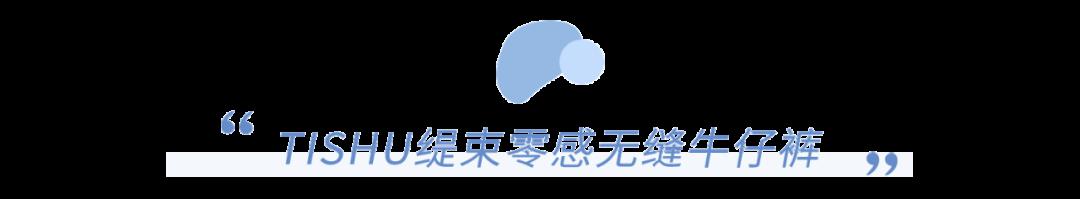 “ TISHU缇束零感无缝牛仔裤 ”